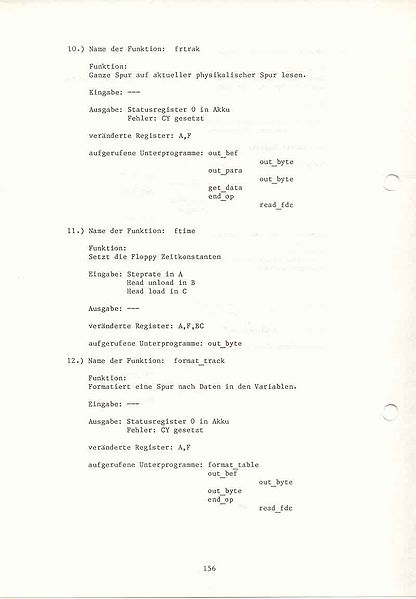 10.) Name der Funktion: frtrak

Funktion:
Ganze Spur auf aktueller physikalischer Spur lesen.

Eingabe: ---

Ausgabe: Statusregister 0 in Akku
Fehler: CY gesetzt

veränderte Register: A,F

aufgerufene Unterprogramme: out_bef
out_byte
out_para
out_byte
get_data
end_op
read_fdc

11.) Name der Funktion: ftime

Funktion:
Setzt die Floppy Zeitkonstanten

Eingabe: Steprate in A
Head unload in B
Head load in C

Ausgabe: ---

veränderte Register: A,F,BC

aufgerufene Unterprogramme: out_byte

12.) Name der Funktion: format_track

Funktion:
Formatiert eine Spur nach Daten in den Variablen.

Eingabe: ---

Ausgabe: Statusregister 0 in Akku
Fehler: CY gesetzt

veränderte Register: A,F

aufgerufene Unterprogramme: format_table
out_bef
out_byte
out_byte
end_op
read_fdc

156